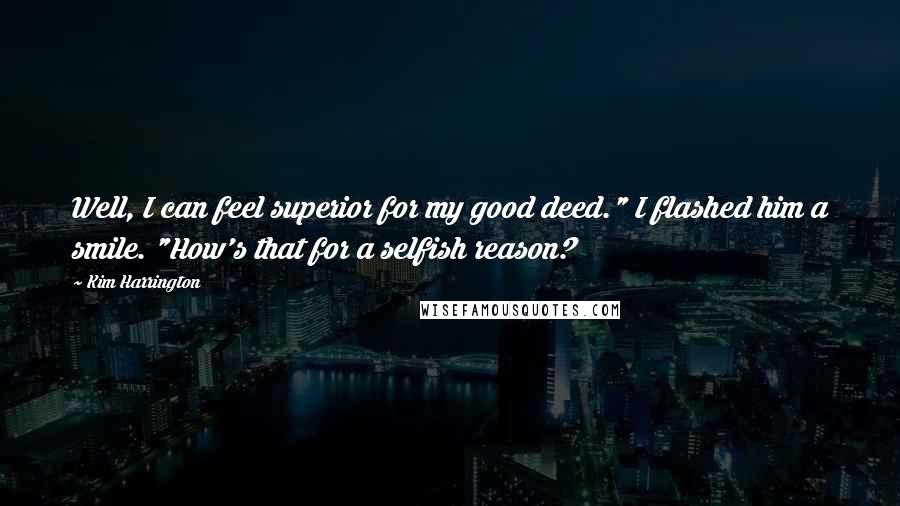 Well, I can feel superior for my good deed." I flashed him a smile. "How's that for a selfish reason?

~ Kim Harrington

WISEFAMOUSQUOTES.COM